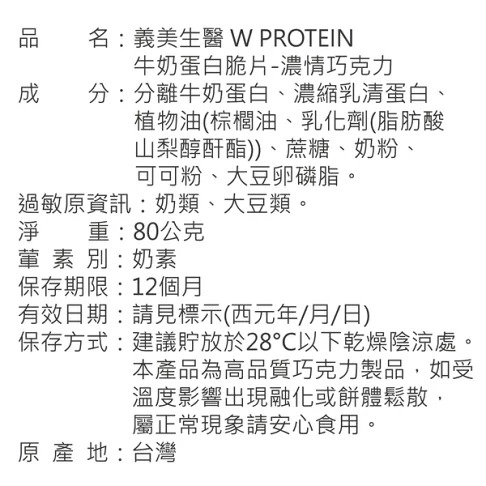 品　　名：義美生醫 W PROTEIN
牛奶蛋白脆片-濃情巧克力
成　　分：分離牛奶蛋白、濃縮乳清蛋白、植物油(棕櫚油、乳化劑(脂肪酸山梨醇酐酯))、蔗糖、奶粉、可可粉、大豆卵磷脂。
過敏原資訊：奶類、大豆類。
淨　　重：80公克
葷 素 別：奶素
保存期限：12個月
有效日期：請見標示(西元年/月/日)
保存方式：建議貯放於28°C以下乾燥陰涼處。本產品為高品質巧克力製品，如受溫度影響出現融化或餅體鬆散，屬正常現象請安心食用。
原 產 地：台灣